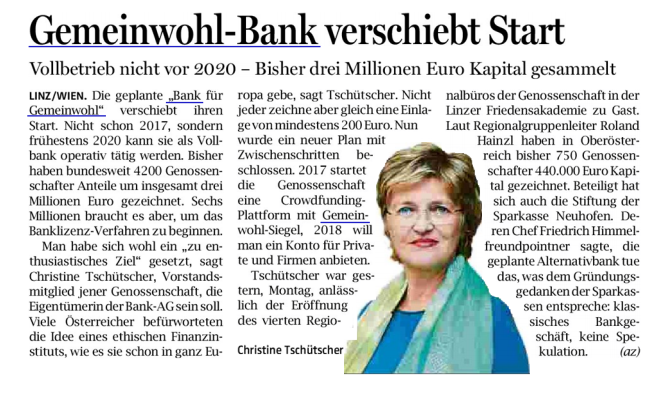 Gemeinwohl-Bank verschiebt Start

Vollbetrieb nicht vor 2020 – Bisher drei Millionen Euro Kapital gesammelt

LINZ/WIEN. Die geplante „Bank für Gemeinwohl“ verschiebt ihren Start. Nicht schon 2017, sondern frühestens 2020 kann sie als Vollbank operativ tätig werden. Bisher haben bundesweit 4200 Genossenschafter Anteile um insgesamt drei Millionen Euro gezeichnet. Sechs Millionen braucht es aber, um das Banklizenz-Verfahren zu beginnen.

Man habe sich wohl ein „zu enthusiastisches Ziel“ gesetzt, sagt Christine Tschütscher, Vorstandsmitglied jener Genossenschaft, die Eigentümerin der Bank-AG sein soll. Viele Österreicher befürworteten die Idee eines ethischen Finanzinstituts, wie es sie schon in ganz Europa gebe, sagt Tschütscher. Nicht jeder zeichne aber gleich eine Einlage von mindestens 200 Euro. Nun wurde ein neuer Plan mit Zwischenschritten beschlossen. 2017 startet die Genossenschaft eine Crowdfunding-Plattform mit Gemeinwohl-Siegel, 2018 will man ein Konto für Private und Firmen anbieten.

Tschütscher war gestern, Montag, anlässlich der Eröffnung des vierten Regionalbüros der Genossenschaft in der Linzer Friedensakademie zu Gast. Laut Regionalgruppenleiter Roland Hainzl haben in Oberösterreich bisher 750 Genossenschafter 440.000 Euro Kapital gezeichnet. Beteiligt hat sich auch die Stiftung der Sparkasse Neuhofen. Deren Chef Friedrich Himmelfreundpointner sagte, die geplante Alternativbank tue das, was dem Gründungsgedanken der Sparkassen entspreche: klassisches Bankgeschäft, keine Spekulation. (az)

Christine Tschütscher